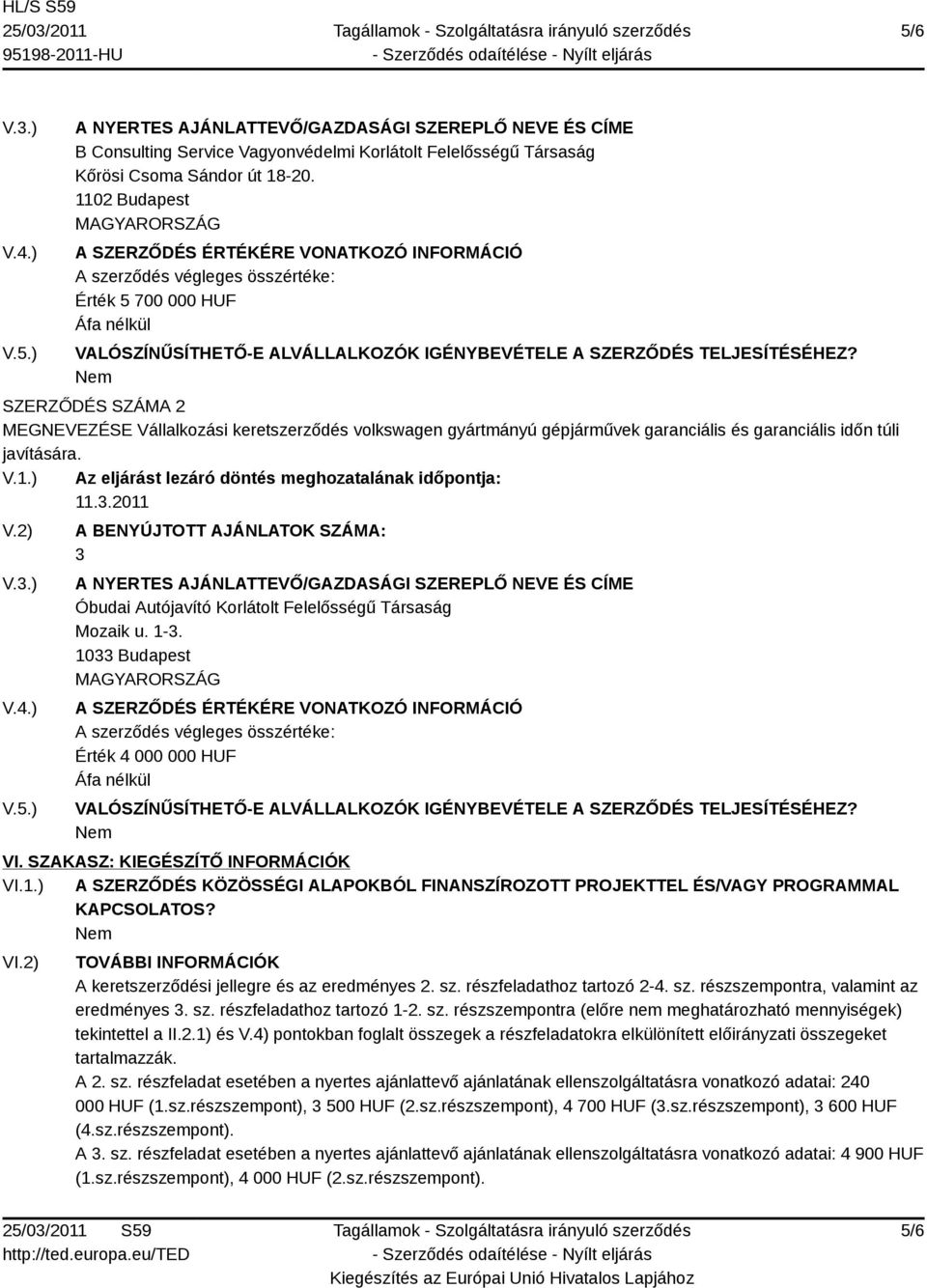 HL/S S59
25/03/2011
95198-2011-HU

Tagállamok - Szolgáltatásra irányuló szerződés
- Szerződés odaítélése - Nyílt eljárás

5/6

V.3.) A NYERTES AJÁNLATTEVŐ/GAZDASÁGI SZEREPLŐ NEVE ÉS CÍME
B Consulting Service Vagyonvédelmi Korlátolt Felelősségű Társaság
Kőrösi Csoma Sándor út 18-20.
1102 Budapest
MAGYARORSZÁG

V.4.) A SZERZŐDÉS ÉRTÉKÉRE VONATKOZÓ INFORMÁCIÓ
A szerződés végleges összértéke:
Érték 5 700 000 HUF
Áfa nélkül

V.5.) VALÓSZÍNŰSÍTHETŐ-E ALVÁLLALKOZÓK IGÉNYBEVÉTELE A SZERZŐDÉS TELJESÍTÉSÉHEZ?
Nem

SZERZŐDÉS SZÁMA 2
MEGNEVEZÉSE Vállalkozási keretszerződés volkswagen gyártmányú gépjárművek garanciális és garanciális időn túli javítására.

V.1.) Az eljárást lezáró döntés meghozatalának időpontja:
11.3.2011

V.2) A BENYÚJTOTT AJÁNLATOK SZÁMA:
3

V.3.) A NYERTES AJÁNLATTEVŐ/GAZDASÁGI SZEREPLŐ NEVE ÉS CÍME
Óbudai Autójavító Korlátolt Felelősségű Társaság
Mozaik u. 1-3.
1033 Budapest
MAGYARORSZÁG

V.4.) A SZERZŐDÉS ÉRTÉKÉRE VONATKOZÓ INFORMÁCIÓ
A szerződés végleges összértéke:
Érték 4 000 000 HUF
Áfa nélkül

V.5.) VALÓSZÍNŰSÍTHETŐ-E ALVÁLLALKOZÓK IGÉNYBEVÉTELE A SZERZŐDÉS TELJESÍTÉSÉHEZ?
Nem

VI. SZAKASZ: KIEGÉSZÍTŐ INFORMÁCIÓK
VI.1.) A SZERZŐDÉS KÖZÖSSÉGI ALAPOKBÓL FINANSZÍROZOTT PROJEKTTEL ÉS/VAGY PROGRAMMAL KAPCSOLATOS?
Nem

VI.2) TOVÁBBI INFORMÁCIÓK
A keretszerződési jellegre és az eredményes 2. sz. részfeladathoz tartozó 2-4. sz. részszempontra, valamint az eredményes 3. sz. részfeladathoz tartozó 1-2. sz. részszempontra (előre nem meghatározható mennyiségek) tekintettel a II.2.1) és V.4) pontokban foglalt összegek a részfeladatokra elkülönített előirányzati összegeket tartalmazzák.
A 2. sz. részfeladat esetében a nyertes ajánlattevő ajánlatának ellenszolgáltatásra vonatkozó adatai: 240 000 HUF (1.sz.részszempont), 3 500 HUF (2.sz.részszempont), 4 700 HUF (3.sz.részszempont), 3 600 HUF (4.sz.részszempont).
A 3. sz. részfeladat esetében a nyertes ajánlattevő ajánlatának ellenszolgáltatásra vonatkozó adatai: 4 900 HUF (1.sz.részszempont), 4 000 HUF (2.sz.részszempont).

25/03/2011 S59
http://ted.europa.eu/TED

Tagállamok - Szolgáltatásra irányuló szerződés
- Szerződés odaítélése - Nyílt eljárás
Kiegészítés az Európai Unió Hivatalos Lapjához

5/6